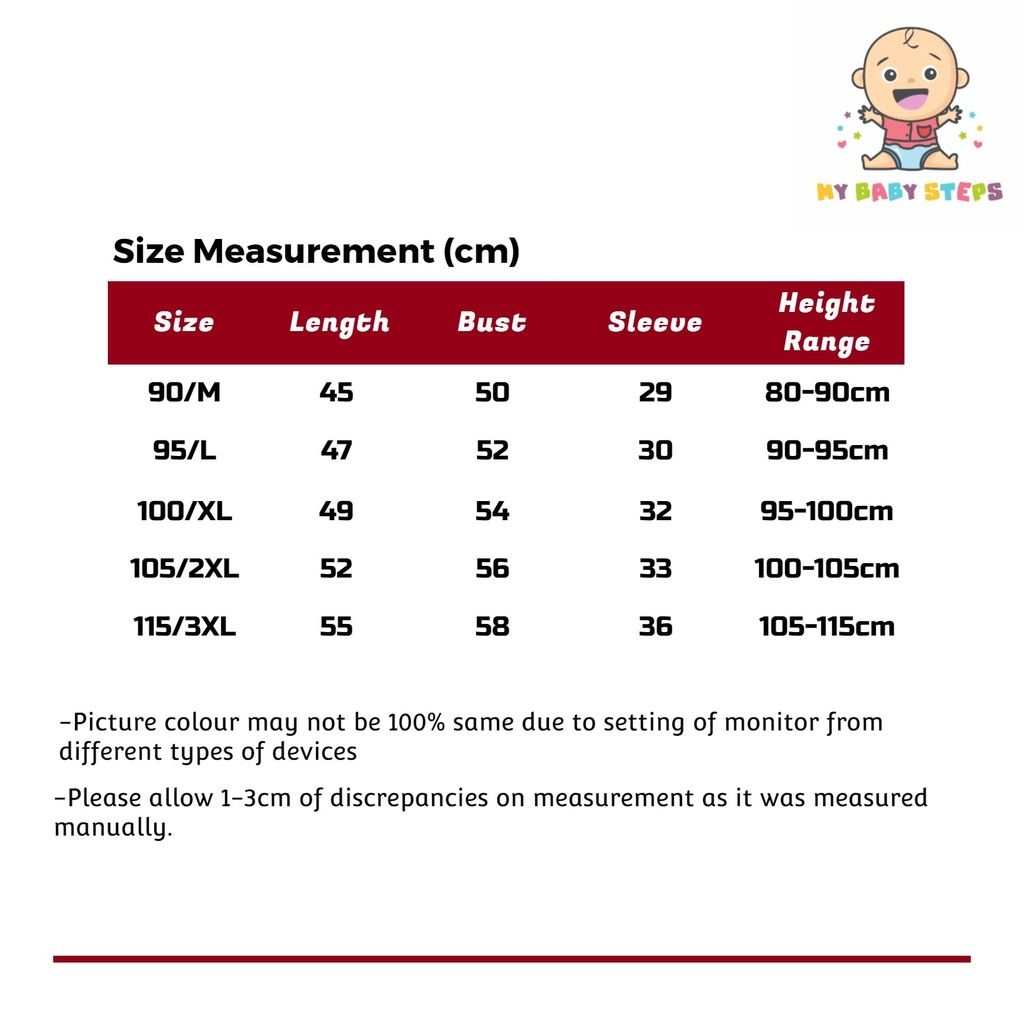 MY BABY STEPS

Size Measurement (cm)

| Size | Length | Bust | Sleeve | Height Range |
|---|---|---|---|---|
| 90/M | 45 | 50 | 29 | 80-90cm |
| 95/L | 47 | 52 | 30 | 90-95cm |
| 100/XL | 49 | 54 | 32 | 95-100cm |
| 105/2XL | 52 | 56 | 33 | 100-105cm |
| 115/3XL | 55 | 58 | 36 | 105-115cm |

-Picture colour may not be 100% same due to setting of monitor from different types of devices

-Please allow 1-3cm of discrepancies on measurement as it was measured manually.